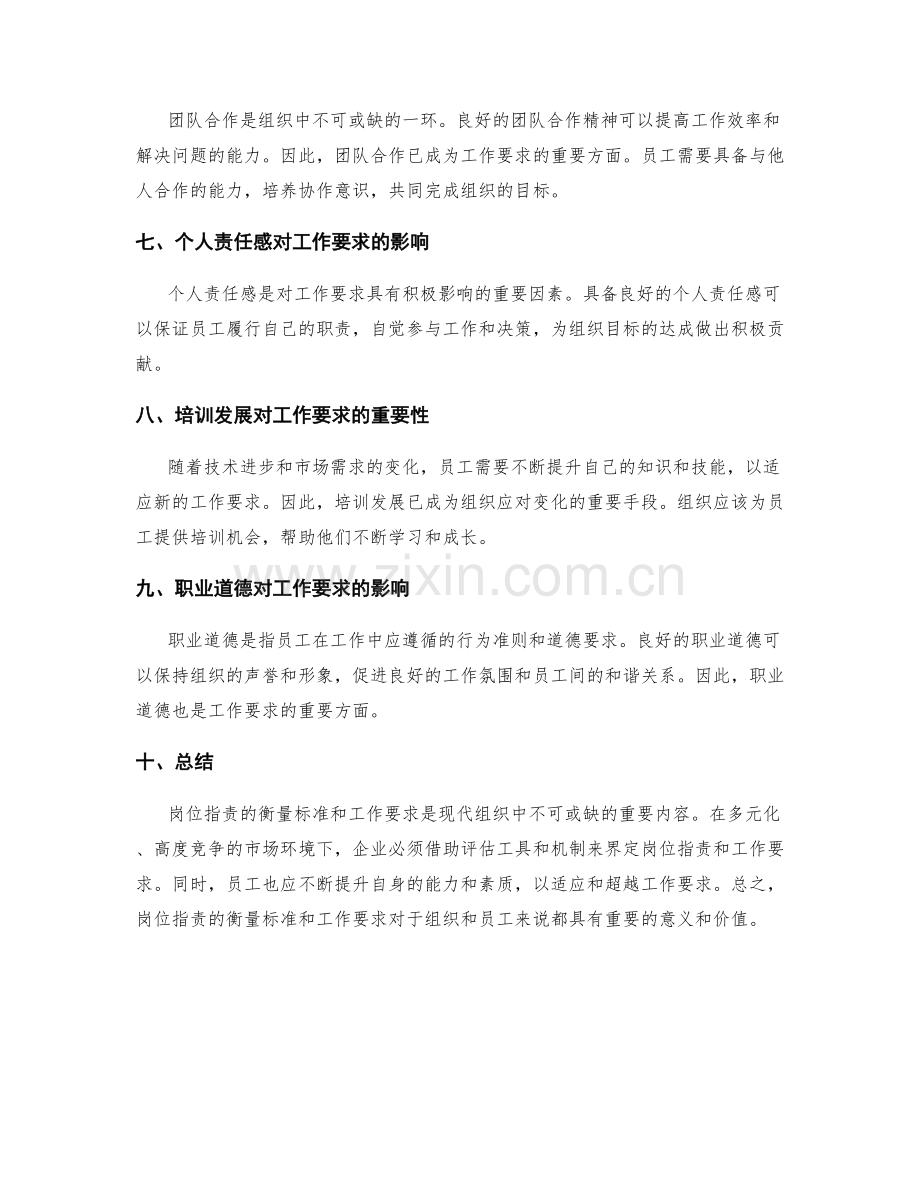 团队合作是组织中不可或缺的一环。良好的团队合作精神可以提高工作效率和解决问题的能力。因此，团队合作已成为工作要求的重要方面。员工需要具备与他人合作的能力，培养协作意识，共同完成组织的目标。

七、个人责任感对工作要求的影响

个人责任感是对工作要求具有积极影响的重要因素。具备良好的个人责任感可以保证员工履行自己的职责，自觉参与工作和决策，为组织目标的达成做出积极贡献。

八、培训发展对工作要求的重要性

随着技术进步和市场需求的变化，员工需要不断提升自己的知识和技能，以适应新的工作要求。因此，培训发展已成为组织应对变化的重要手段。组织应该为员工提供培训机会，帮助他们不断学习和成长。

九、职业道德对工作要求的影响

职业道德是指员工在工作中应遵循的行为准则和道德要求。良好的职业道德可以保持组织的声誉和形象，促进良好的工作氛围和员工间的和谐关系。因此，职业道德也是工作要求的重要方面。

十、总结

岗位指责的衡量标准和工作要求是现代组织中不可或缺的重要内容。在多元化、高度竞争的市场环境下，企业必须借助评估工具和机制来界定岗位指责和工作要求。同时，员工也应不断提升自身的能力和素质，以适应和超越工作要求。总之，岗位指责的衡量标准和工作要求对于组织和员工来说都具有重要的意义和价值。

www.zixin.com.cn